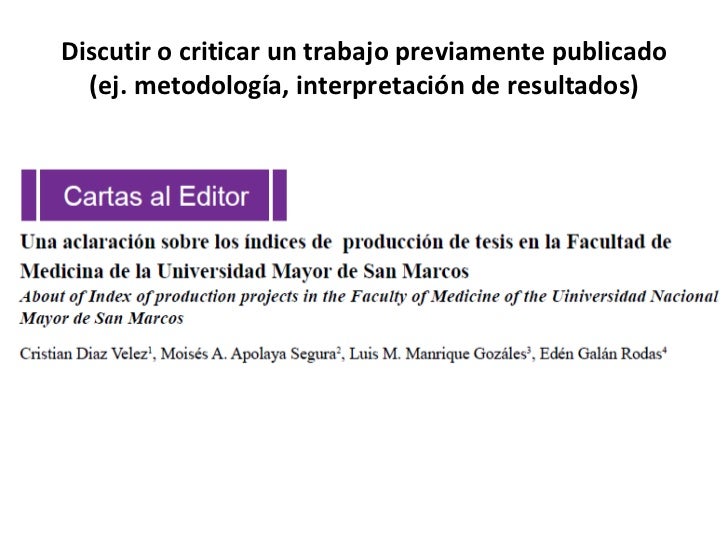 Discutir o criticar un trabajo previamente publicado (ej. metodología, interpretación de resultados)

Cartas al Editor

Una aclaración sobre los índices de producción de tesis en la Facultad de Medicina de la Universidad Mayor de San Marcos

About of Index of production projects in the Faculty of Medicine of the Uiniversidad Nacional Mayor de San Marcos

Cristian Diaz Velez$^1$, Moisés A. Apolaya Segura$^2$, Luis M. Manrique Gozáles$^3$, Edén Galán Rodas$^4$